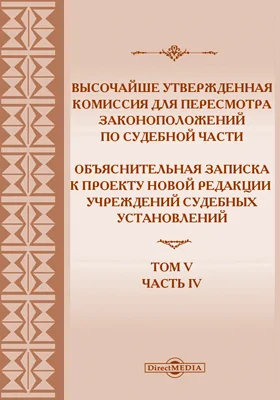 ВЫСОЧАЙШЕ УТВЕРЖДЕННАЯ КОМИССИЯ ДЛЯ ПЕРЕСМОТРА ЗАКОНОПОЛОЖЕНИЙ ПО СУДЕБНОЙ ЧАСТИ

ОБЪЯСНИТЕЛЬНАЯ ЗАПИСКА К ПРОЕКТУ НОВОЙ РЕДАКЦИИ УЧРЕЖДЕНИЙ СУДЕБНЫХ УСТАНОВЛЕНИЙ

ТОМ V
ЧАСТЬ IV

DirectMEDIA